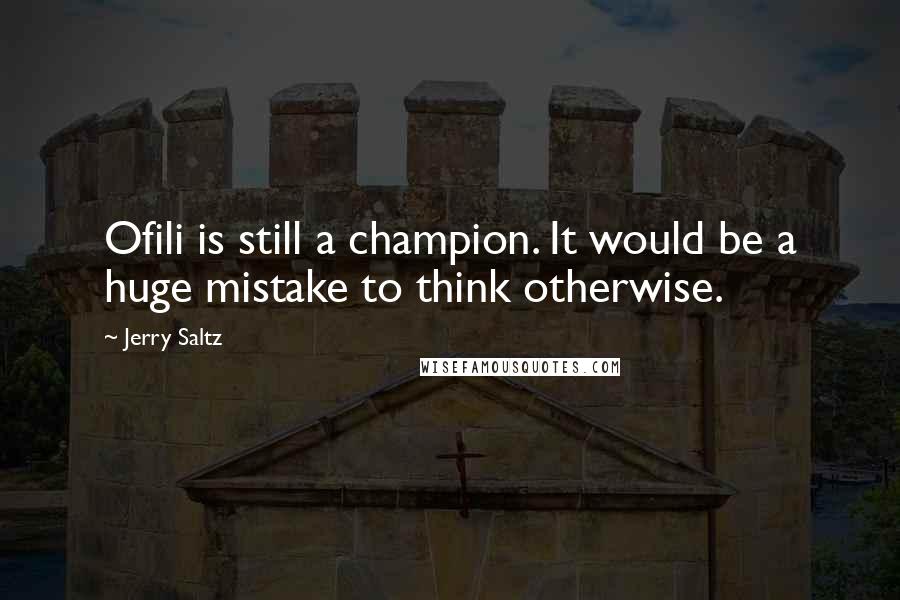 Ofili is still a champion. It would be a huge mistake to think otherwise.

~ Jerry Saltz

WISEFAMOUSQUOTES.COM